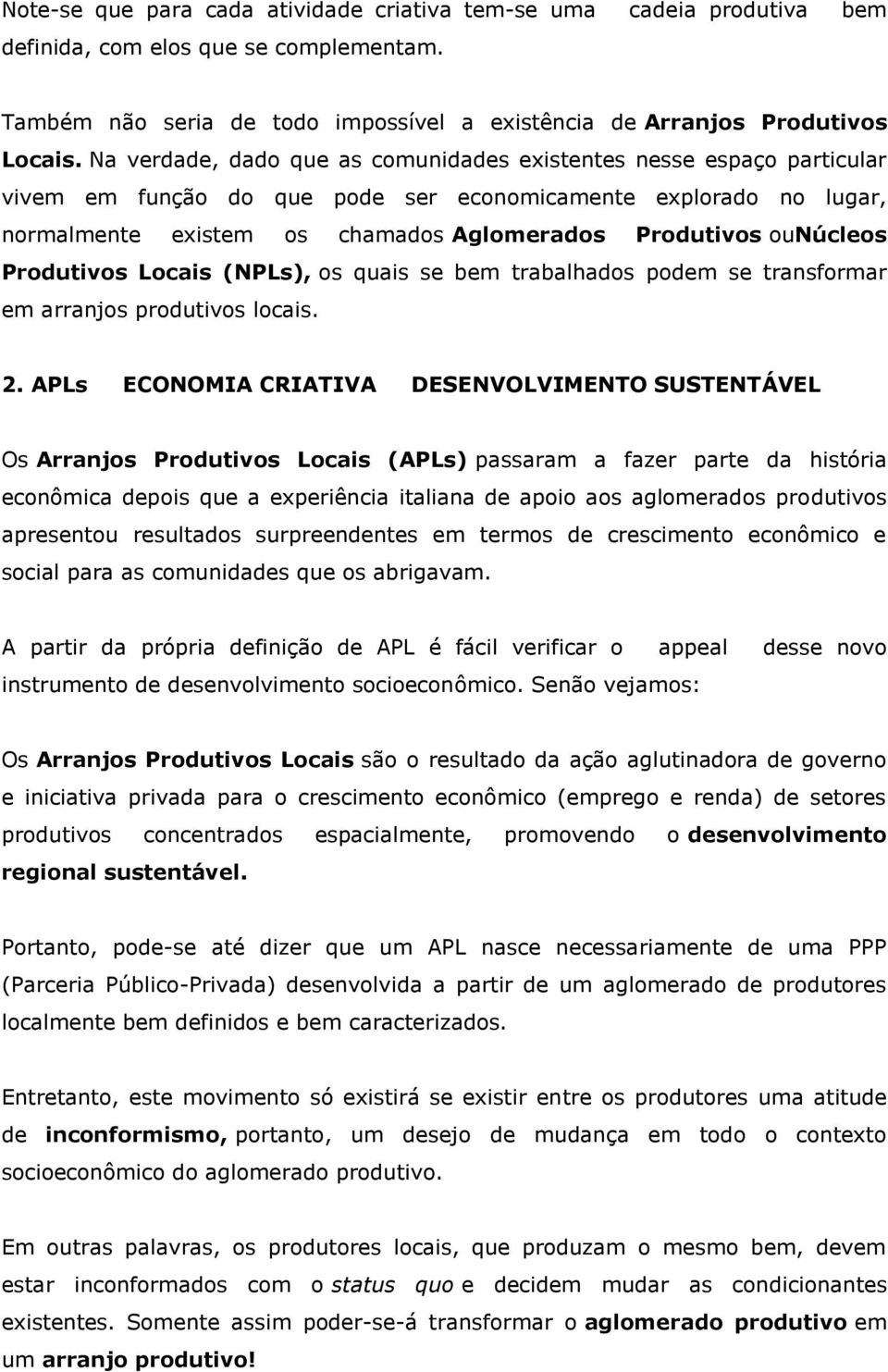 Note-se que para cada atividade criativa tem-se uma cadeia produtiva bem definida, com elos que se complementam.

Também não seria de todo impossível a existência de Arranjos Produtivos Locais. Na verdade, dado que as comunidades existentes nesse espaço particular vivem em função do que pode ser economicamente explorado no lugar, normalmente existem os chamados Aglomerados Produtivos ouNúcleos Produtivos Locais (NPLs), os quais se bem trabalhados podem se transformar em arranjos produtivos locais.

2. APLs ECONOMIA CRIATIVA DESENVOLVIMENTO SUSTENTÁVEL

Os Arranjos Produtivos Locais (APLs) passaram a fazer parte da história econômica depois que a experiência italiana de apoio aos aglomerados produtivos apresentou resultados surpreendentes em termos de crescimento econômico e social para as comunidades que os abrigavam.

A partir da própria definição de APL é fácil verificar o appeal desse novo instrumento de desenvolvimento socioeconômico. Senão vejamos:

Os Arranjos Produtivos Locais são o resultado da ação aglutinadora de governo e iniciativa privada para o crescimento econômico (emprego e renda) de setores produtivos concentrados espacialmente, promovendo o desenvolvimento regional sustentável.

Portanto, pode-se até dizer que um APL nasce necessariamente de uma PPP (Parceria Público-Privada) desenvolvida a partir de um aglomerado de produtores localmente bem definidos e bem caracterizados.

Entretanto, este movimento só existirá se existir entre os produtores uma atitude de inconformismo, portanto, um desejo de mudança em todo o contexto socioeconômico do aglomerado produtivo.

Em outras palavras, os produtores locais, que produzam o mesmo bem, devem estar inconformados com o status quo e decidem mudar as condicionantes existentes. Somente assim poder-se-á transformar o aglomerado produtivo em um arranjo produtivo!